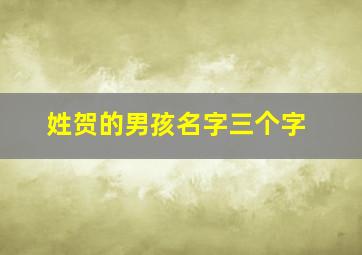 姓贺的男孩名字三个字